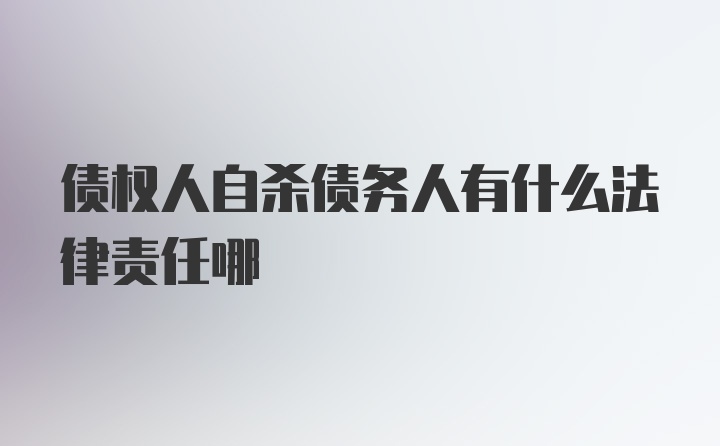 债权人自杀债务人有什么法律责任哪